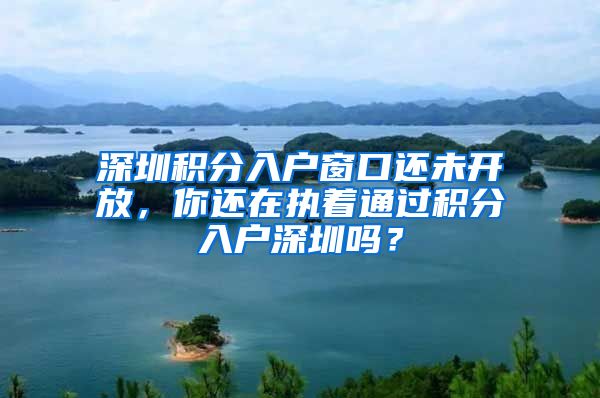 深圳积分入户窗口还未开放，你还在执着通过积分入户深圳吗？